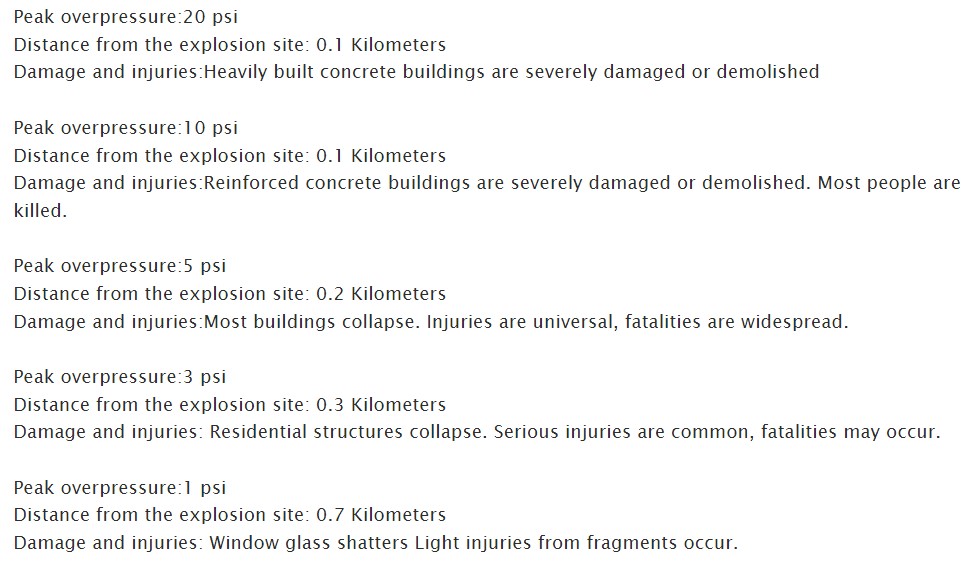 Peak overpressure:20 psi
Distance from the explosion site: 0.1 Kilometers
Damage and injuries:Heavily built concrete buildings are severely damaged or demolished

Peak overpressure:10 psi
Distance from the explosion site: 0.1 Kilometers
Damage and injuries:Reinforced concrete buildings are severely damaged or demolished. Most people are killed.

Peak overpressure:5 psi
Distance from the explosion site: 0.2 Kilometers
Damage and injuries:Most buildings collapse. Injuries are universal, fatalities are widespread.

Peak overpressure:3 psi
Distance from the explosion site: 0.3 Kilometers
Damage and injuries: Residential structures collapse. Serious injuries are common, fatalities may occur.

Peak overpressure:1 psi
Distance from the explosion site: 0.7 Kilometers
Damage and injuries: Window glass shatters Light injuries from fragments occur.